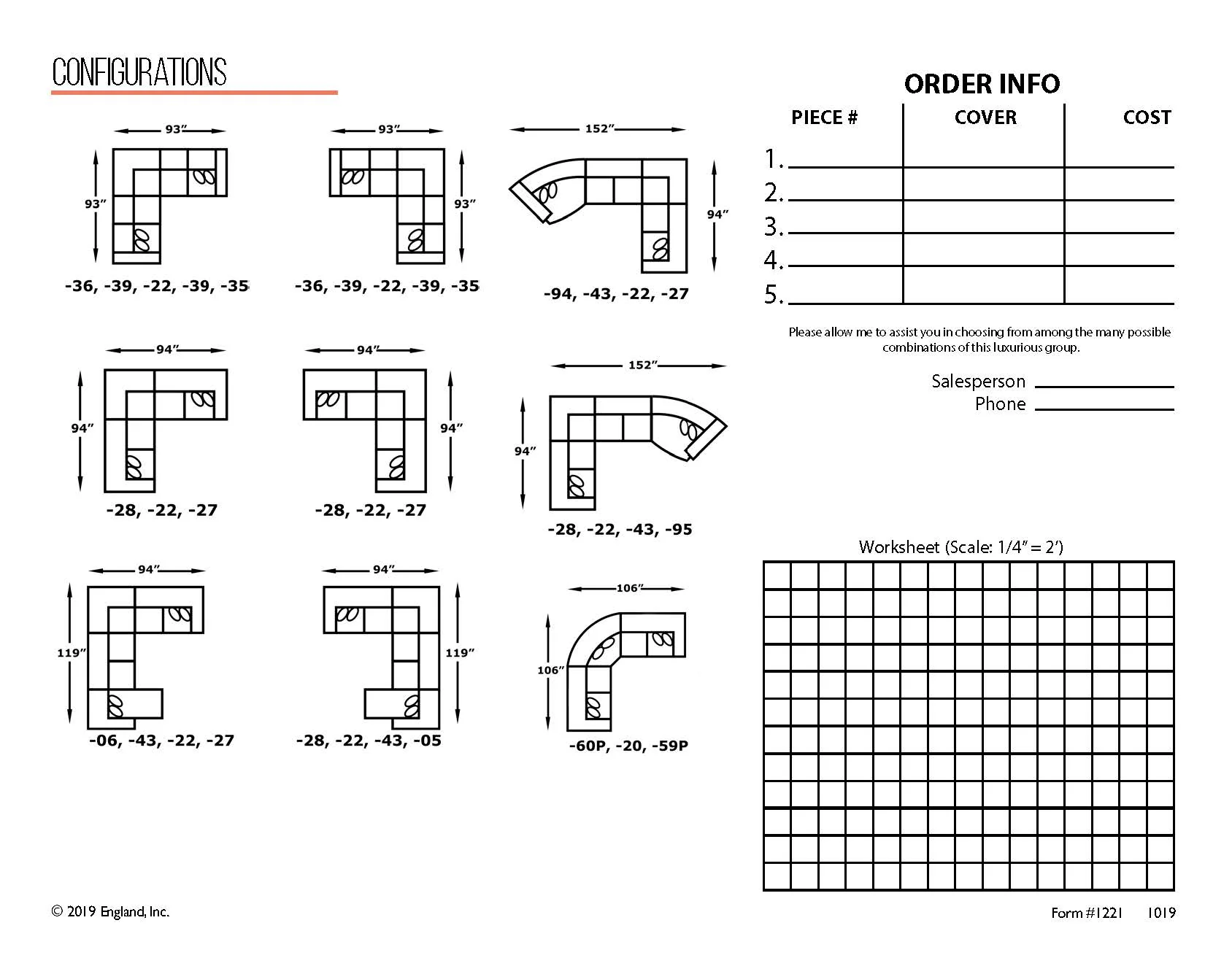 CONFIGURATIONS

93"
93"
-36, -39, -22, -39, -35

93"
93"
-36, -39, -22, -39, -35

152"
94"
-94, -43, -22, -27

94"
94"
-28, -22, -27

94"
94"
-28, -22, -27

152"
94"
-28, -22, -43, -95

94"
119"
-06, -43, -22, -27

94"
119"
-28, -22, -43, -05

106"
106"
-60P, -20, -59P

ORDER INFO

PIECE # COVER COST
1. ____
2. ____
3. ____
4. ____
5. ____

Please allow me to assist you in choosing from among the many possible combinations of this luxurious group.

Salesperson ____
Phone ____

Worksheet (Scale: 1/4" = 2')

© 2019 England, Inc.

Form #1221 1019